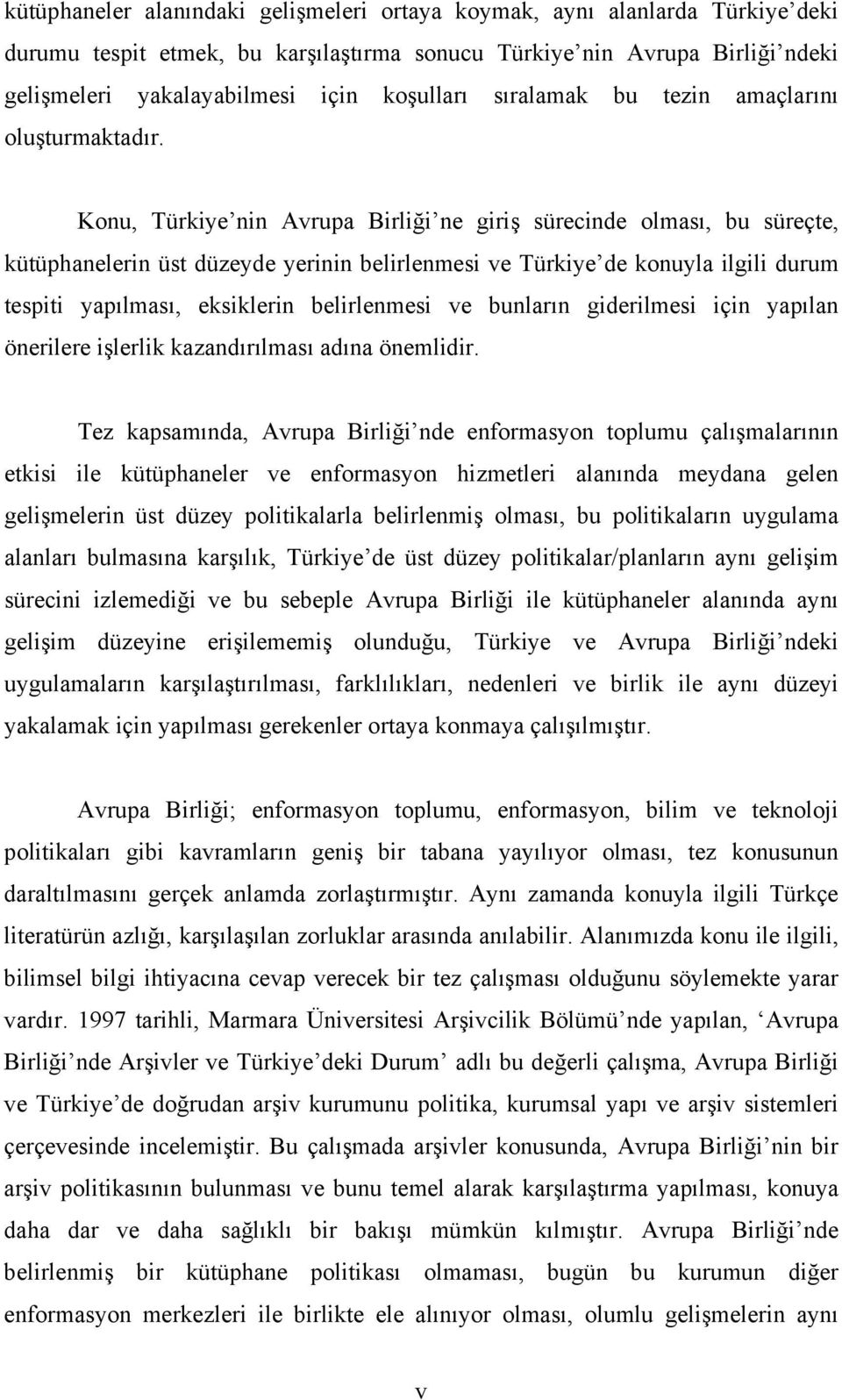 kütüphaneler alanındaki gelişmeleri ortaya koymak, aynı alanlarda Türkiye'deki durumu tespit etmek, bu karşılaştırma sonucu Türkiye'nin Avrupa Birliği'ndeki gelişmeleri yakalayabilmesi için koşulları sıralamak bu tezin amaçlarını oluşturmaktadır.

Konu, Türkiye'nin Avrupa Birliği'ne giriş sürecinde olması, bu süreçte, kütüphanelerin üst düzeyde yerinin belirlenmesi ve Türkiye'de konuyla ilgili durum tespiti yapılması, eksiklerin belirlenmesi ve bunların giderilmesi için yapılan önerilere işlerlik kazandırılması adına önemlidir.

Tez kapsamında, Avrupa Birliği'nde enformasyon toplumu çalışmalarının etkisi ile kütüphaneler ve enformasyon hizmetleri alanında meydana gelen gelişmelerin üst düzey politikalarla belirlenmiş olması, bu politikaların uygulama alanları bulmasına karşılık, Türkiye'de üst düzey politikalar/planların aynı gelişim sürecini izlemediği ve bu sebeple Avrupa Birliği ile kütüphaneler alanında aynı gelişim düzeyine erişilememiş olunduğu, Türkiye ve Avrupa Birliği'ndeki uygulamaların karşılaştırılması, farklılıkları, nedenleri ve birlik ile aynı düzeyi yakalamak için yapılması gerekenler ortaya konmaya çalışılmıştır.

Avrupa Birliği; enformasyon toplumu, enformasyon, bilim ve teknoloji politikaları gibi kavramların geniş bir tabana yayılıyor olması, tez konusunun daraltılmasını gerçek anlamda zorlaştırmıştır. Aynı zamanda konuyla ilgili Türkçe literatürün azlığı, karşılaşılan zorluklar arasında anılabilir. Alanımızda konu ile ilgili, bilimsel bilgi ihtiyacına cevap verecek bir tez çalışması olduğunu söylemekte yarar vardır. 1997 tarihli, Marmara Üniversitesi Arşivcilik Bölümü'nde yapılan, 'Avrupa Birliği'nde Arşivler ve Türkiye'deki Durum' adlı bu değerli çalışma, Avrupa Birliği ve Türkiye'de doğrudan arşiv kurumunu politika, kurumsal yapı ve arşiv sistemleri çerçevesinde incelemiştir. Bu çalışmada arşivler konusunda, Avrupa Birliği'nin bir arşiv politikasının bulunması ve bunu temel alarak karşılaştırma yapılması, konuya daha dar ve daha sağlıklı bir bakışı mümkün kılmıştır. Avrupa Birliği'nde belirlenmiş bir kütüphane politikası olmaması, bugün bu kurumun diğer enformasyon merkezleri ile birlikte ele alınıyor olması, olumlu gelişmelerin aynı

v